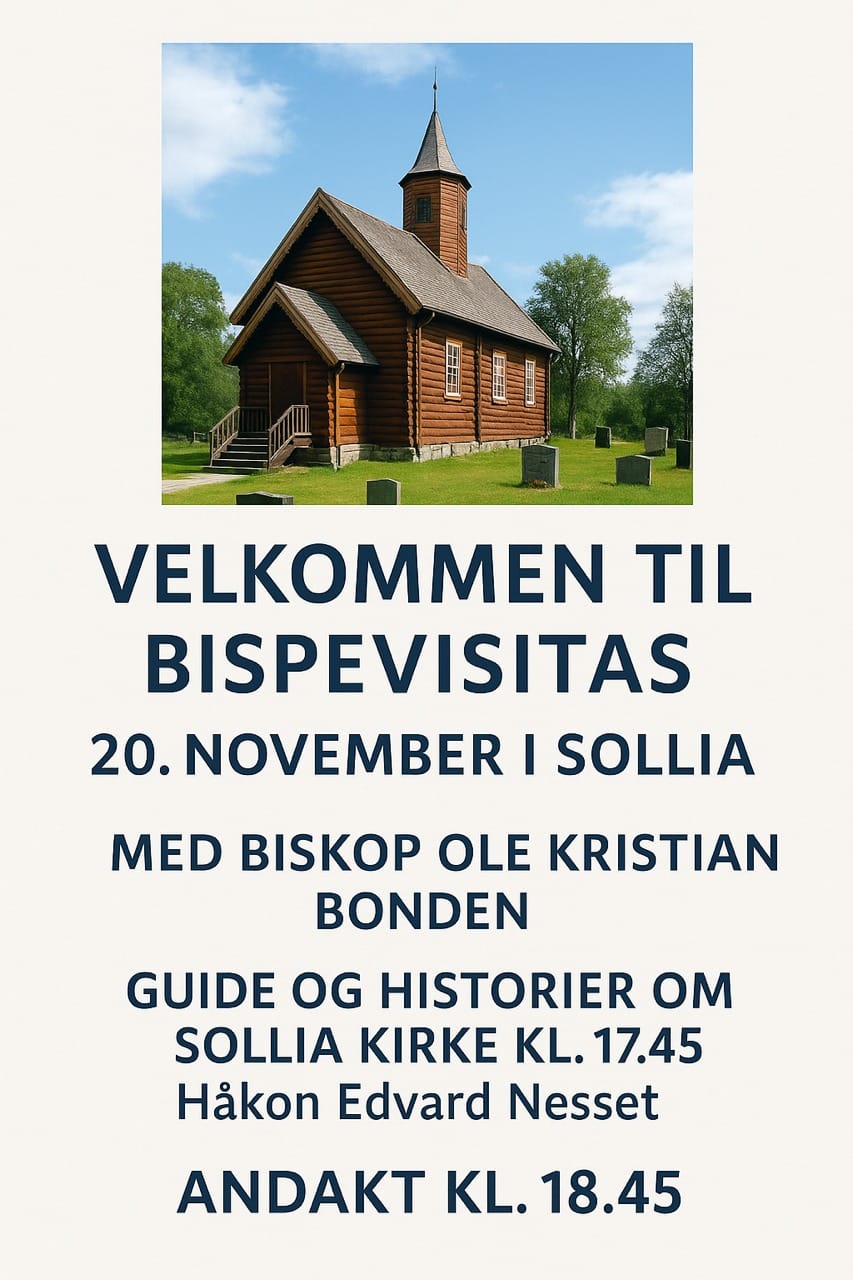 VELKOMMEN TIL BISPEVISITAS

20. NOVEMBER I SOLLIA

MED BISKOP OLE KRISTIAN BONDEN

GUIDE OG HISTORIER OM SOLLIA KIRKE KL. 17.45
Håkon Edvard Nesset

ANDAKT KL. 18.45